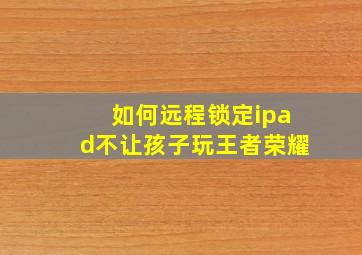 如何远程锁定ipad不让孩子玩王者荣耀